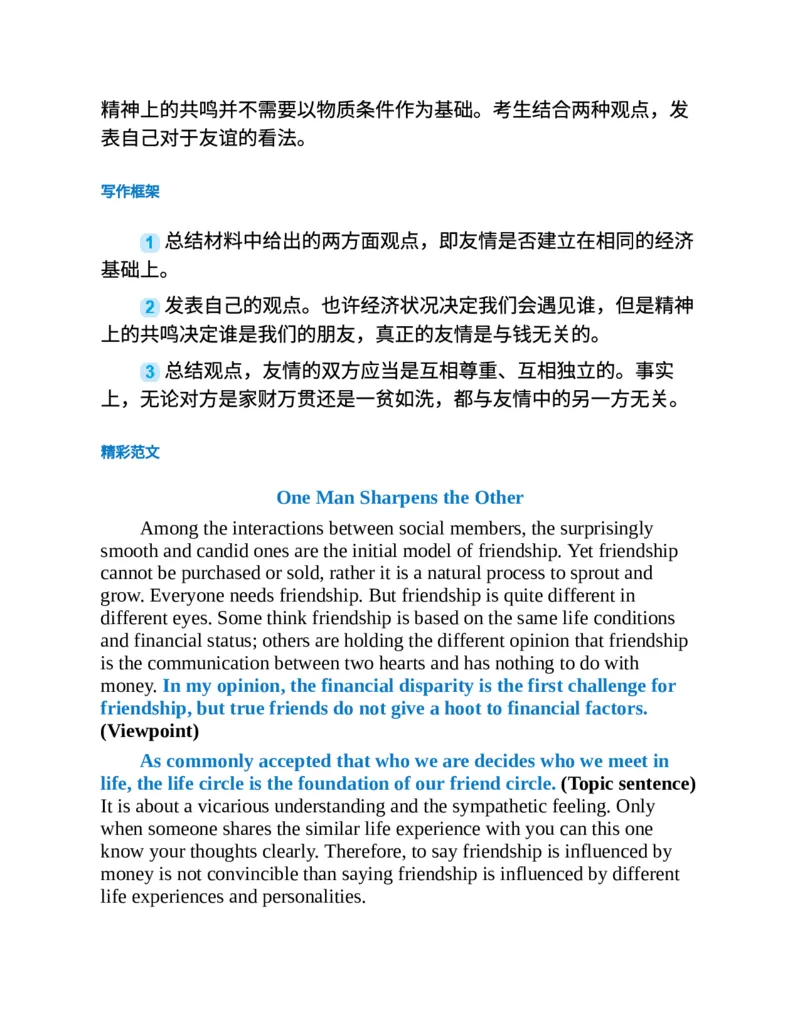 精神上的共鸣并不需要以物质条件作为基础。考生结合两种观点，发表自己对于友谊的看法。

写作框架

1 总结材料中给出的两方面观点，即友情是否建立在相同的经济基础上。

2 发表自己的观点。也许经济状况决定我们会遇见谁，但是精神上的共鸣决定谁是我们的朋友，真正的友情是与钱无关的。

3 总结观点，友情的双方应当是互相尊重、互相独立的。事实上，无论对方是家财万贯还是一贫如洗，都与友情中的另一方无关。

精彩范文

One Man Sharpens the Other

Among the interactions between social members, the surprisingly smooth and candid ones are the initial model of friendship. Yet friendship cannot be purchased or sold, rather it is a natural process to sprout and grow. Everyone needs friendship. But friendship is quite different in different eyes. Some think friendship is based on the same life conditions and financial status; others are holding the different opinion that friendship is the communication between two hearts and has nothing to do with money. In my opinion, the financial disparity is the first challenge for friendship, but true friends do not give a hoot to financial factors. (Viewpoint)

As commonly accepted that who we are decides who we meet in life, the life circle is the foundation of our friend circle. (Topic sentence) It is about a vicarious understanding and the sympathetic feeling. Only when someone shares the similar life experience with you can this one know your thoughts clearly. Therefore, to say friendship is influenced by money is not convincible than saying friendship is influenced by different life experiences and personalities.